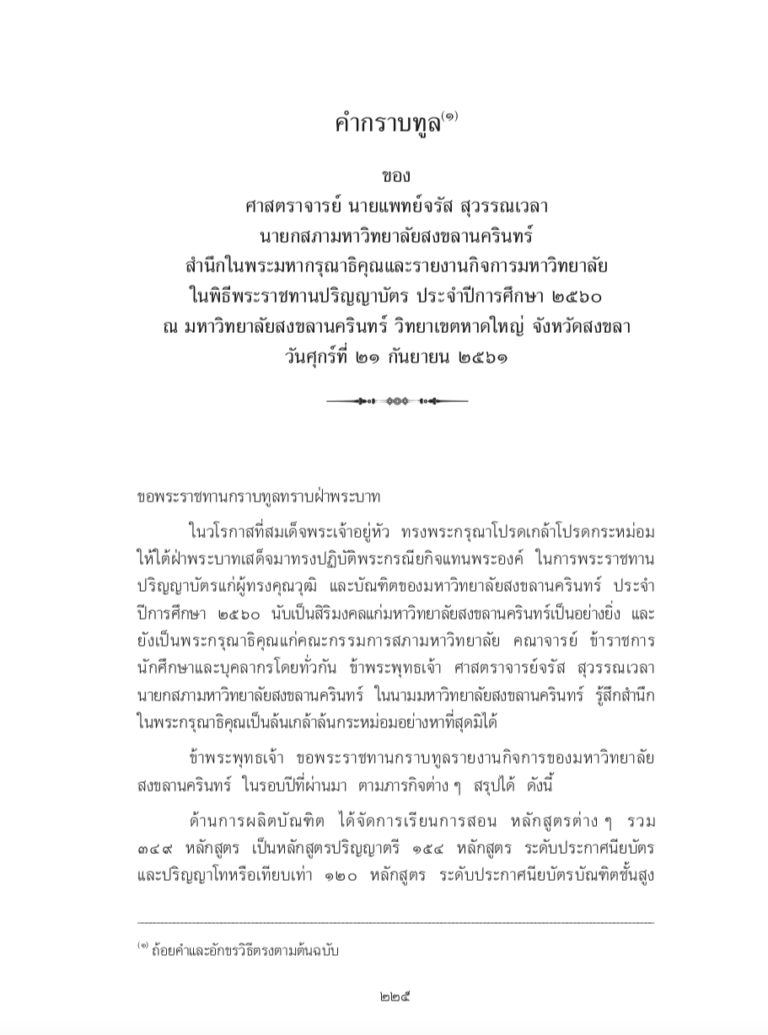 คำกราบทูล$^{(๑)}$

ของ
ศาสตราจารย์ นายแพทย์จรัส สุวรรณเวลา
นายกสภามหาวิทยาลัยสงขลานครินทร์
สำนึกในพระมหากรุณาธิคุณและรายงานกิจการมหาวิทยาลัย
ในพิธีพระราชทานปริญญาบัตร ประจำปีการศึกษา ๒๕๖๐
ณ มหาวิทยาลัยสงขลานครินทร์ วิทยาเขตหาดใหญ่ จังหวัดสงขลา
วันศุกร์ที่ ๒๑ กันยายน ๒๕๖๑

ขอพระราชทานกราบทูลทราบฝ่าพระบาท

ในวโรกาสที่สมเด็จพระเจ้าอยู่หัว ทรงพระกรุณาโปรดเกล้าโปรดกระหม่อมให้ใต้ฝ่าพระบาทเสด็จมาทรงปฏิบัติพระกรณียกิจแทนพระองค์ ในการพระราชทานปริญญาบัตรแก่ผู้ทรงคุณวุฒิ และบัณฑิตของมหาวิทยาลัยสงขลานครินทร์ ประจำปีการศึกษา ๒๕๖๐ นับเป็นสิริมงคลแก่มหาวิทยาลัยสงขลานครินทร์เป็นอย่างยิ่ง และยังเป็นพระกรุณาธิคุณแก่คณะกรรมการสภามหาวิทยาลัย คณาจารย์ ข้าราชการ นักศึกษาและบุคลากรโดยทั่วกัน ข้าพระพุทธเจ้า ศาสตราจารย์จรัส สุวรรณเวลา นายกสภามหาวิทยาลัยสงขลานครินทร์ ในนามมหาวิทยาลัยสงขลานครินทร์ รู้สึกสำนึกในพระกรุณาธิคุณเป็นล้นเกล้าล้นกระหม่อมอย่างหาที่สุดมิได้

ข้าพระพุทธเจ้า ขอพระราชทานกราบทูลรายงานกิจการของมหาวิทยาลัยสงขลานครินทร์ ในรอบปีที่ผ่านมา ตามภารกิจต่าง ๆ สรุปได้ ดังนี้

ด้านการผลิตบัณฑิต ได้จัดการเรียนการสอน หลักสูตรต่าง ๆ รวม ๓๔๙ หลักสูตร เป็นหลักสูตรปริญญาตรี ๑๕๔ หลักสูตร ระดับประกาศนียบัตรและปริญญาโทหรือเทียบเท่า ๑๒๐ หลักสูตร ระดับประกาศนียบัตรบัณฑิตชั้นสูง

$^{(๑)}$ ถ้อยคำและอักขรวิธีตรงตามต้นฉบับ

๒๒๕